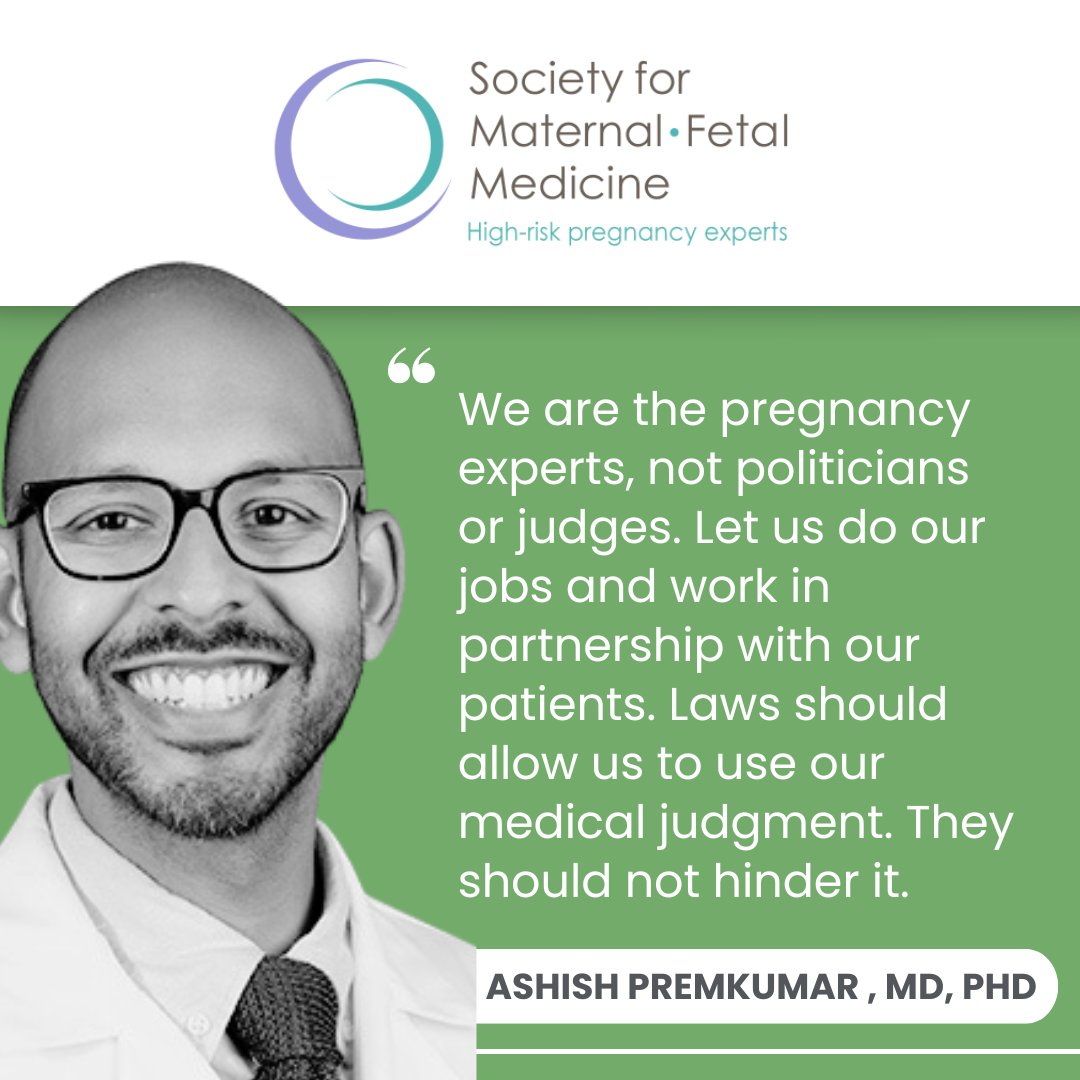 Society for Maternal•Fetal Medicine
High-risk pregnancy experts

“

We are the pregnancy experts, not politicians or judges. Let us do our jobs and work in partnership with our patients. Laws should allow us to use our medical judgment. They should not hinder it.

ASHISH PREMKUMAR , MD, PHD